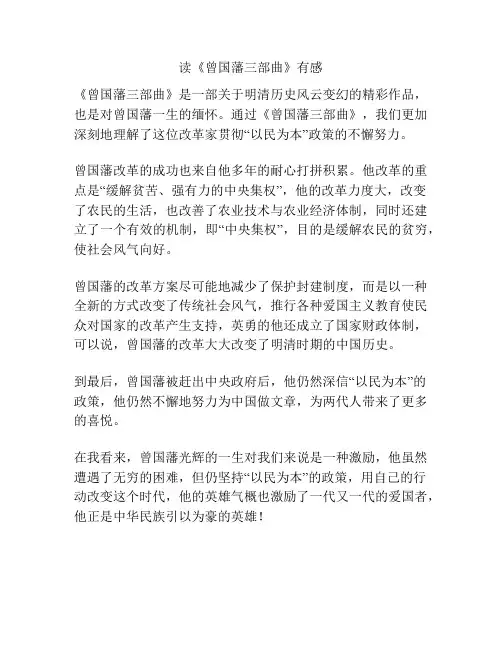 读《曾国藩三部曲》有感

《曾国藩三部曲》是一部关于明清历史风云变幻的精彩作品，也是对曾国藩一生的缅怀。通过《曾国藩三部曲》，我们更加深刻地理解了这位改革家贯彻“以民为本”政策的不懈努力。

曾国藩改革的成功也来自他多年的耐心打拼积累。他改革的重点是“缓解贫苦、强有力的中央集权”，他的改革力度大，改变了农民的生活，也改善了农业技术与农业经济体制，同时还建立了一个有效的机制，即“中央集权”，目的是缓解农民的贫穷，使社会风气向好。

曾国藩的改革方案尽可能地减少了保护封建制度，而是以一种全新的方式改变了传统社会风气，推行各种爱国主义教育使民众对国家的改革产生支持，英勇的他还成立了国家财政体制，可以说，曾国藩的改革大大改变了明清时期的中国历史。

到最后，曾国藩被赶出中央政府后，他仍然深信“以民为本”的政策，他仍然不懈地努力为中国做文章，为两代人带来了更多的喜悦。

在我看来，曾国藩光辉的一生对我们来说是一种激励，他虽然遭遇了无穷的困难，但仍坚持“以民为本”的政策，用自己的行动改变这个时代，他的英雄气概也激励了一代又一代的爱国者，他正是中华民族引以为豪的英雄！